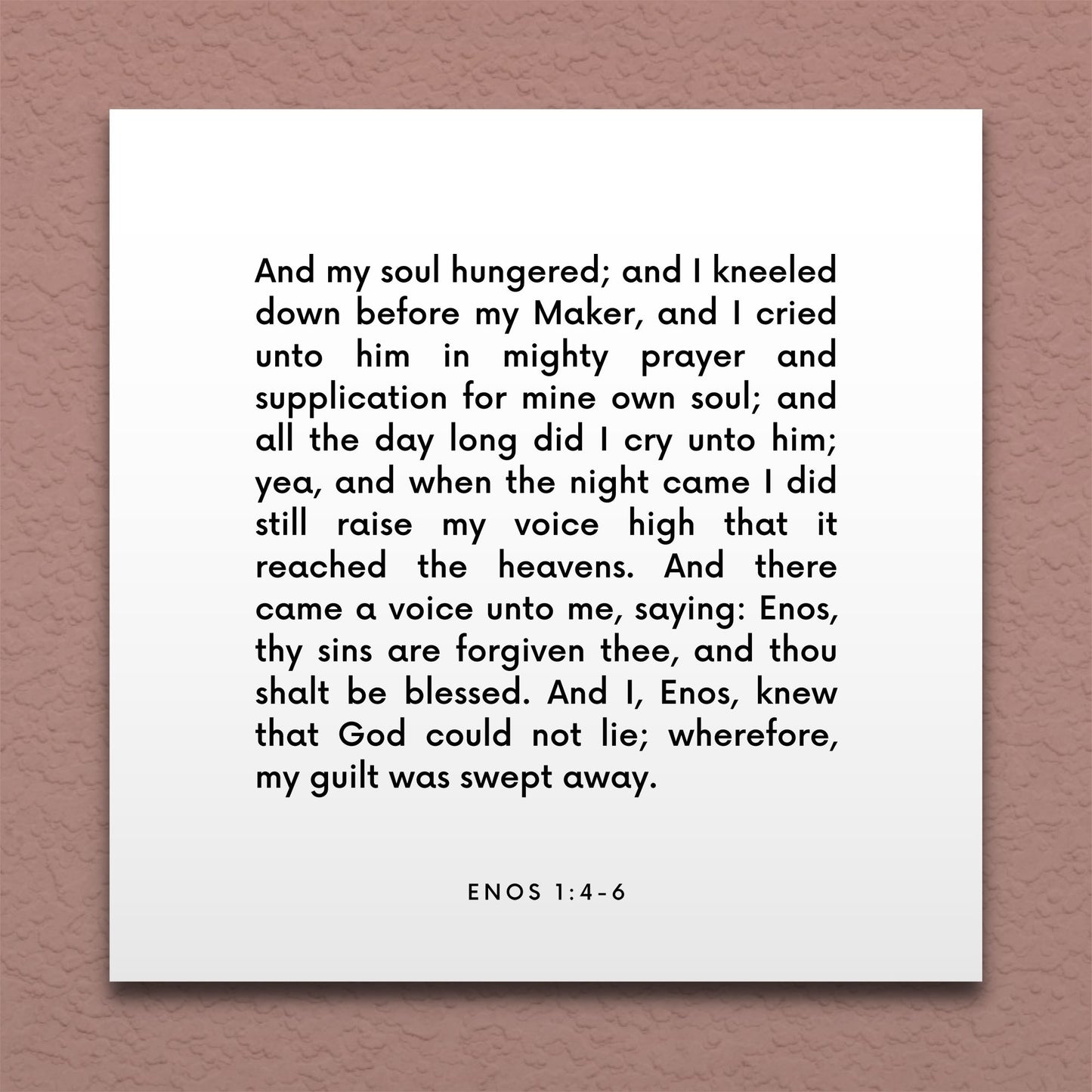 And my soul hungered; and I kneeled down before my Maker, and I cried unto him in mighty prayer and supplication for mine own soul; and all the day long did I cry unto him; yea, and when the night came I did still raise my voice high that it reached the heavens. And there came a voice unto me, saying: Enos, thy sins are forgiven thee, and thou shalt be blessed. And I, Enos, knew that God could not lie; wherefore, my guilt was swept away.

ENOS 1:4-6